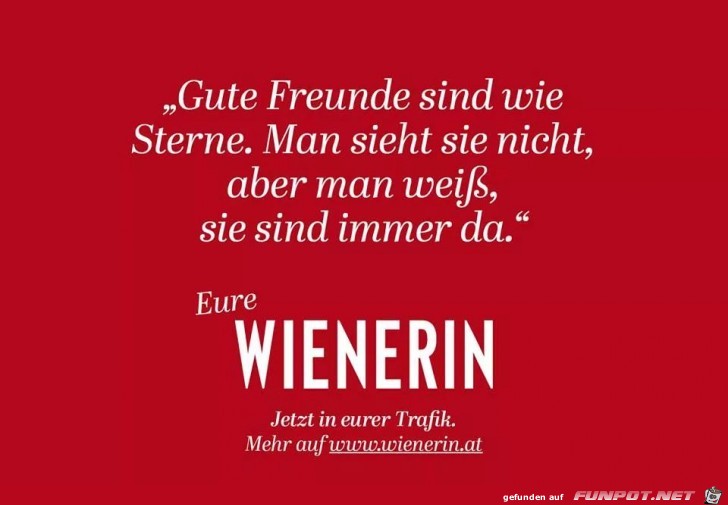 „Gute Freunde sind wie Sterne. Man sieht sie nicht, aber man weiß, sie sind immer da.“

Eure
WIENERIN

Jetzt in eurer Trafik.
Mehr auf www.wienerin.at

gefunden auf FUNPOT.NET